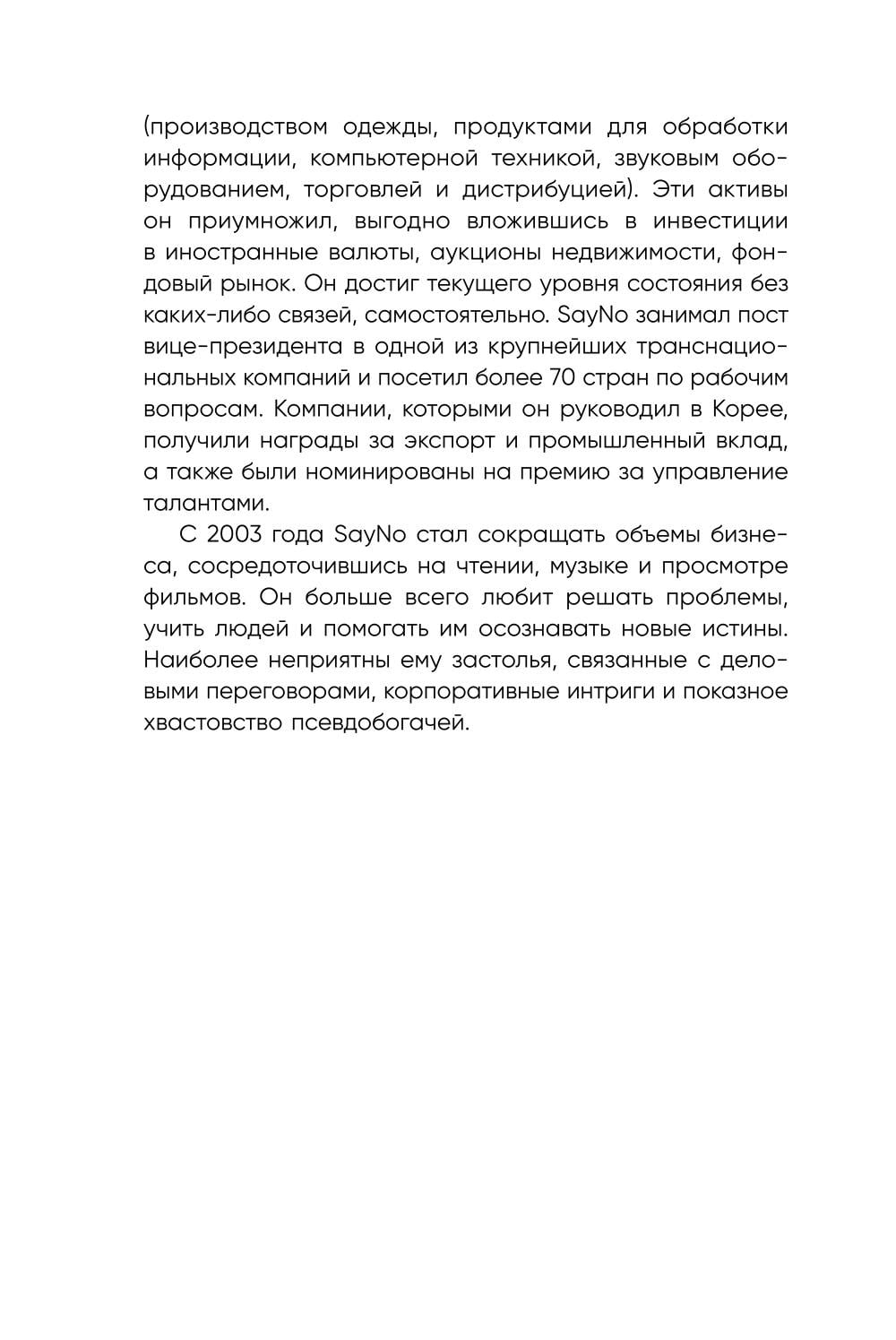 (производством одежды, продуктами для обработки информации, компьютерной техникой, звуковым оборудованием, торговлей и дистрибуцией). Эти активы он приумножил, выгодно вложившись в инвестиции в иностранные валюты, аукционы недвижимости, фондовый рынок. Он достиг текущего уровня состояния без каких-либо связей, самостоятельно. SayNo занимал пост вице-президента в одной из крупнейших транснациональных компаний и посетил более 70 стран по рабочим вопросам. Компании, которыми он руководил в Корее, получили награды за экспорт и промышленный вклад, а также были номинированы на премию за управление талантами.

С 2003 года SayNo стал сокращать объемы бизнеса, сосредоточившись на чтении, музыке и просмотре фильмов. Он больше всего любит решать проблемы, учить людей и помогать им осознавать новые истины. Наиболее неприятны ему застолья, связанные с деловыми переговорами, корпоративные интриги и показное хвастовство псевдобогачей.